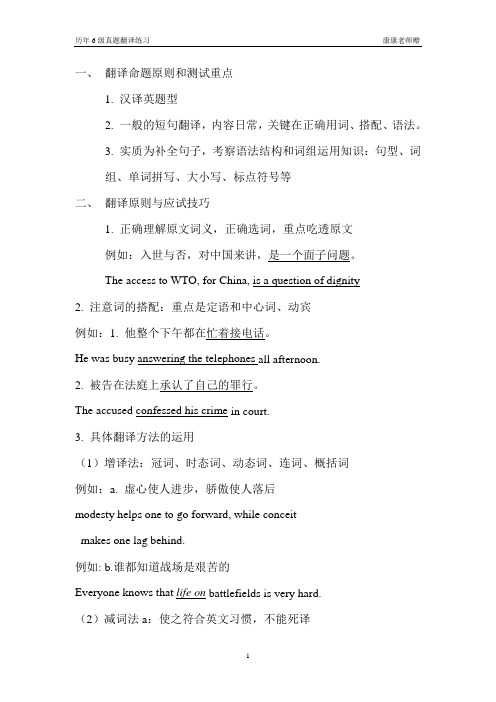 历年6级真题翻译练习 康康老师赠

一、 翻译命题原则和测试重点

1. 汉译英题型

2. 一般的短句翻译，内容日常，关键在正确用词、搭配、语法。

3. 实质为补全句子，考察语法结构和词组运用知识：句型、词组、单词拼写、大小写、标点符号等

二、 翻译原则与应试技巧

1. 正确理解原文词义，正确选词，重点吃透原文

例如：入世与否，对中国来讲，是一个面子问题。

The access to WTO, for China, is a question of dignity

2. 注意词的搭配：重点是定语和中心词、动宾

例如：1. 他整个下午都在忙着接电话。

He was busy answering the telephones all afternoon.

2. 被告在法庭上承认了自己的罪行。

The accused confessed his crime in court.

3. 具体翻译方法的运用

（1）增译法：冠词、时态词、动态词、连词、概括词

例如：a. 虚心使人进步，骄傲使人落后

modesty helps one to go forward, while conceit makes one lag behind.

例如: b.谁都知道战场是艰苦的

Everyone knows that life on battlefields is very hard.

（2）减词法 a：使之符合英文习惯，不能死译

1